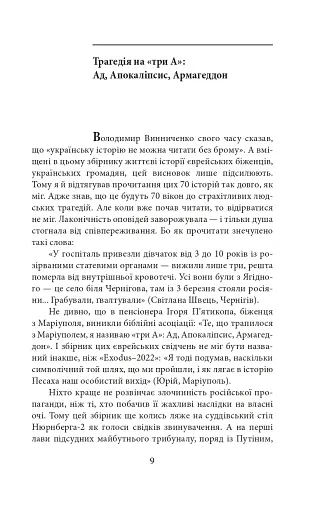 Трагедія на «три А»:
Ад, Апокаліпсис, Армагеддон

Володимир Винниченко свого часу сказав, що «українську історію не можна читати без брому». А вміщені в цьому збірнику життєві історії єврейських біженців, українських громадян, цей висновок лише підсилюють. Тому я й відтягував прочитання цих 70 історій так довго, як міг. Адже знав, що це будуть 70 вікон до страхітливих людських трагедій. Але коли вже почав читати, то відірватися не міг. Лаконічність оповідей заворожувала — і тільки душа стогнала від співпереживання. Бо як прочитати знечулено такі слова:

«У госпіталь привезли дівчаток від 3 до 10 років із розірваними статевими органами — вижили лише три, решта померла від внутрішньої кровотечі. Усі вони були з Ягідного — це село біля Чернігова, там із 3 березня стояли росіяни... Грабували, ґвалтували» (Світлана Швець, Чернігів).

Не дивно, що в пенсіонера Ігоря П'ятикопа, біженця з Маріуполя, виникли біблійні асоціації: «Те, що трапилося з Маріуполем, я називаю «три А»: Ад, Апокаліпсис, Армагеддон». І збірник цих єврейських свідчень не міг бути названий інакше, ніж «Exodus–2022»: «Я тоді подумав, наскільки символічний той шлях, що ми пройшли, і як лягає в історію Песаха наш особистий вихід» (Юрій, Маріуполь).

Ніхто краще не розвінчає злочинність російської пропаганди, ніж ті, хто побачив її жахливі наслідки на власні очі. Тому цей збірник ще колись ляже на суддівський стіл Нюрнберга-2 як голоси свідків звинувачення. А на перші лави підсудних майбутнього трибуналу, поряд із Путіним,

9